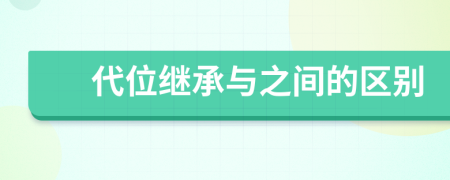 代位继承与之间的区别